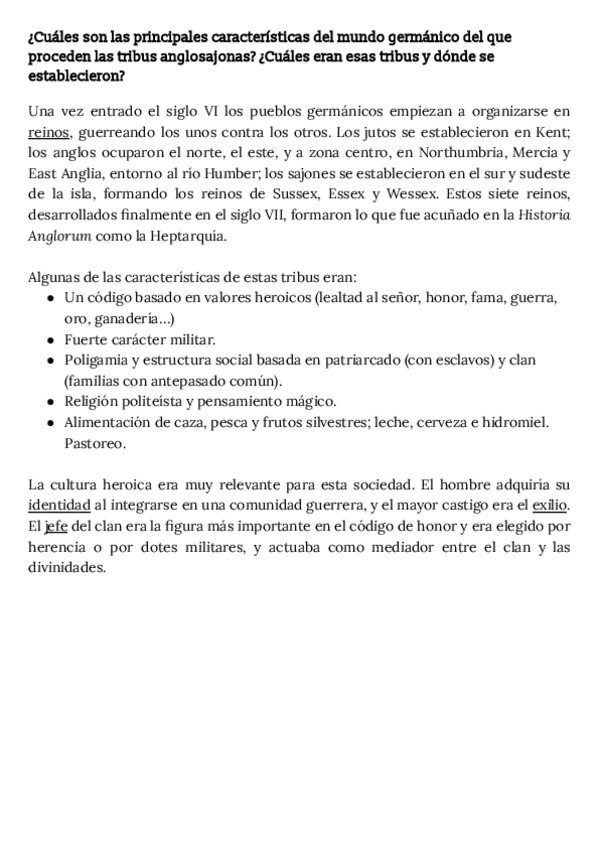 ¿Cuáles son las principales características del mundo germánico del que proceden las tribus anglosajonas? ¿Cuáles eran esas tribus y dónde se establecieron?

Una vez entrado el siglo VI los pueblos germánicos empiezan a organizarse en reinos, guerreando los unos contra los otros. Los jutos se establecieron en Kent; los anglos ocuparon el norte, el este, y a zona centro, en Northumbria, Mercia y East Anglia, entorno al río Humber; los sajones se establecieron en el sur y sudeste de la isla, formando los reinos de Sussex, Essex y Wessex. Estos siete reinos, desarrollados finalmente en el siglo VII, formaron lo que fue acuñado en la Historia Anglorum como la Heptarquía.

Algunas de las características de estas tribus eran:
- Un código basado en valores heroicos (lealtad al señor, honor, fama, guerra, oro, ganadería...)
- Fuerte carácter militar.
- Poligamia y estructura social basada en patriarcado (con esclavos) y clan (familias con antepasado común).
- Religión politeísta y pensamiento mágico.
- Alimentación de caza, pesca y frutos silvestres; leche, cerveza e hidromiel. Pastoreo.

La cultura heroica era muy relevante para esta sociedad. El hombre adquiría su identidad al integrarse en una comunidad guerrera, y el mayor castigo era el exilio. El jefe del clan era la figura más importante en el código de honor y era elegido por herencia o por dotes militares, y actuaba como mediador entre el clan y las divinidades.